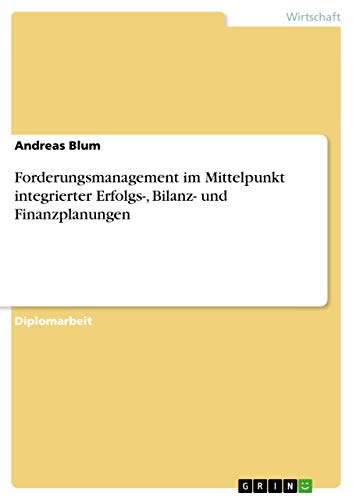 Wirtschaft

Andreas Blum

Forderungsmanagement im Mittelpunkt integrierter Erfolgs-, Bilanz- und Finanzplanungen

Diplomarbeit

GRIN